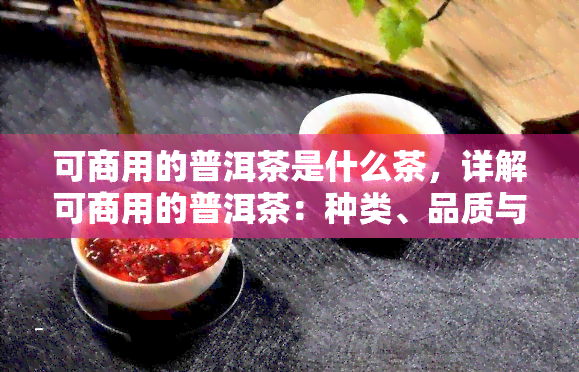 可商用的普洱茶是什么茶，详解可商用的普洱茶：种类、品质与